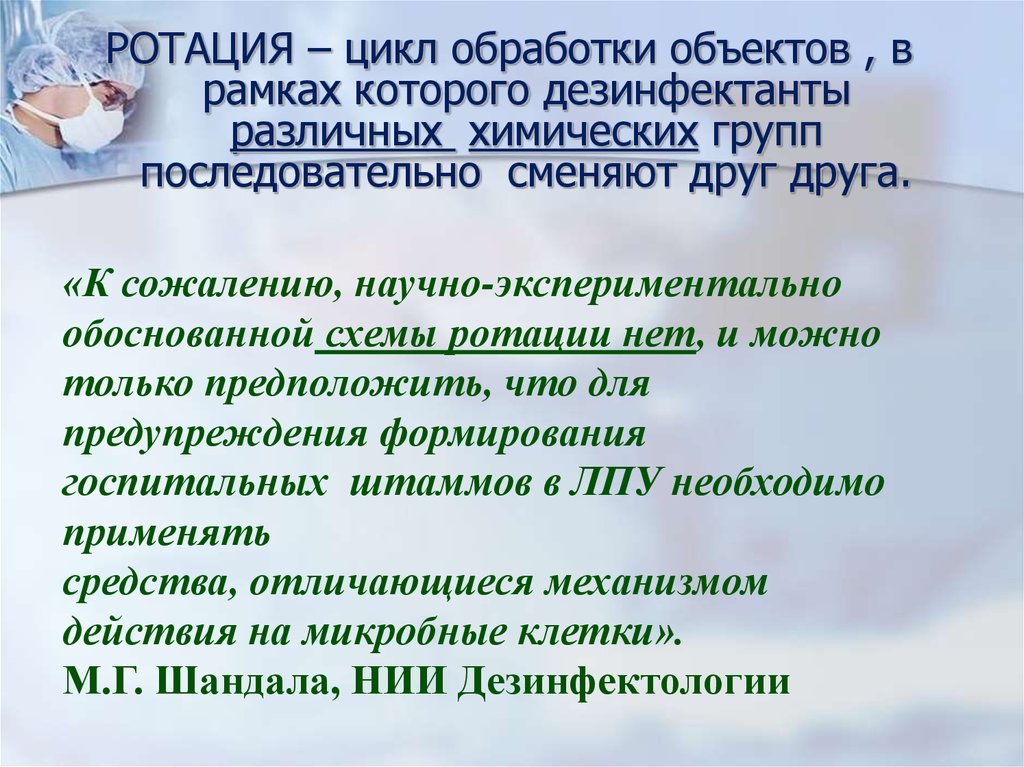 РОТАЦИЯ – цикл обработки объектов , в рамках которого дезинфектанты различных химических групп последовательно сменяют друг друга.

«К сожалению, научно-экспериментально обоснованной схемы ротации нет, и можно только предположить, что для предупреждения формирования госпитальных штаммов в ЛПУ необходимо применять
средства, отличающиеся механизмом действия на микробные клетки».
М.Г. Шандала, НИИ Дезинфектологии